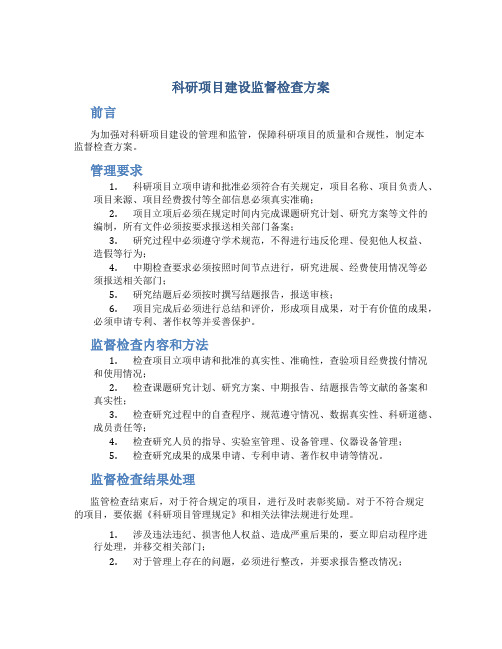 科研项目建设监督检查方案

前言

为加强对科研项目建设的管理和监管，保障科研项目的质量和合规性，制定本监督检查方案。

管理要求

1. 科研项目立项申请和批准必须符合有关规定，项目名称、项目负责人、项目来源、项目经费拨付等全部信息必须真实准确；

2. 项目立项后必须在规定时间内完成课题研究计划、研究方案等文件的编制，所有文件必须按要求报送相关部门备案；

3. 研究过程中必须遵守学术规范，不得进行违反伦理、侵犯他人权益、造假等行为；

4. 中期检查要求必须按照时间节点进行，研究进展、经费使用情况等必须报送相关部门；

5. 研究结题后必须按时撰写结题报告，报送审核；

6. 项目完成后必须进行总结和评价，形成项目成果，对于有价值的成果，必须申请专利、著作权等并妥善保护。

监督检查内容和方法

1. 检查项目立项申请和批准的真实性、准确性，查验项目经费拨付情况和使用情况；

2. 检查课题研究计划、研究方案、中期报告、结题报告等文献的备案和真实性；

3. 检查研究过程中的自查程序、规范遵守情况、数据真实性、科研道德、成员责任等；

4. 检查研究人员的指导、实验室管理、设备管理、仪器设备管理；

5. 检查研究成果的成果申请、专利申请、著作权申请等情况。

监督检查结果处理

监管检查结束后，对于符合规定的项目，进行及时表彰奖励。对于不符合规定的项目，要依据《科研项目管理规定》和相关法律法规进行处理。

1. 涉及违法违纪、损害他人权益、造成严重后果的，要立即启动程序进行处理，并移交相关部门；

2. 对于管理上存在的问题，必须进行整改，并要求报告整改情况；